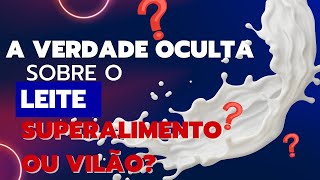 A VERDADE OCULTA
SOBRE O
LEITE
SUPERALIMENTO
OU VILÃO?